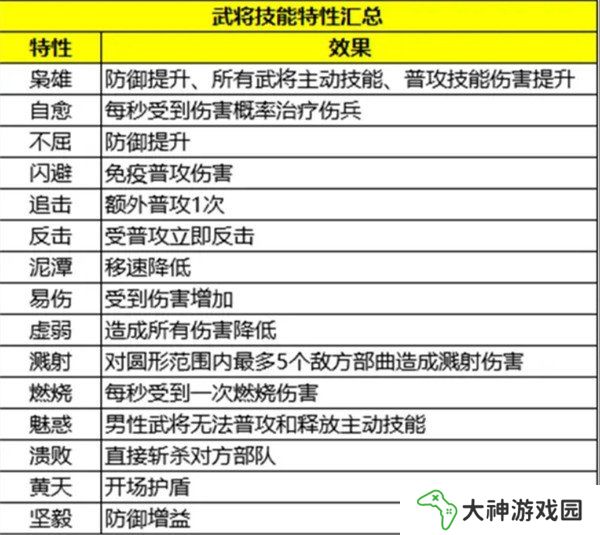 武将技能特性汇总

| 特性 | 效果 |
|---|---|
| 枭雄 | 防御提升、所有武将主动技能、普攻技能伤害提升 |
| 自愈 | 每秒受到伤害概率治疗伤兵 |
| 不屈 | 防御提升 |
| 闪避 | 免疫普攻伤害 |
| 追击 | 额外普攻1次 |
| 反击 | 受普攻立即反击 |
| 泥潭 | 移速降低 |
| 易伤 | 受到伤害增加 |
| 虚弱 | 造成所有伤害降低 |
| 溅射 | 对圆形范围内最多5个敌方部曲造成溅射伤害 |
| 燃烧 | 每秒受到一次燃烧伤害 |
| 魅惑 | 男性武将无法普攻和释放主动技能 |
| 溃败 | 直接斩杀对方部队 |
| 黄天 | 开场护盾 |
| 坚毅 | 防御增益 |

大神游戏园